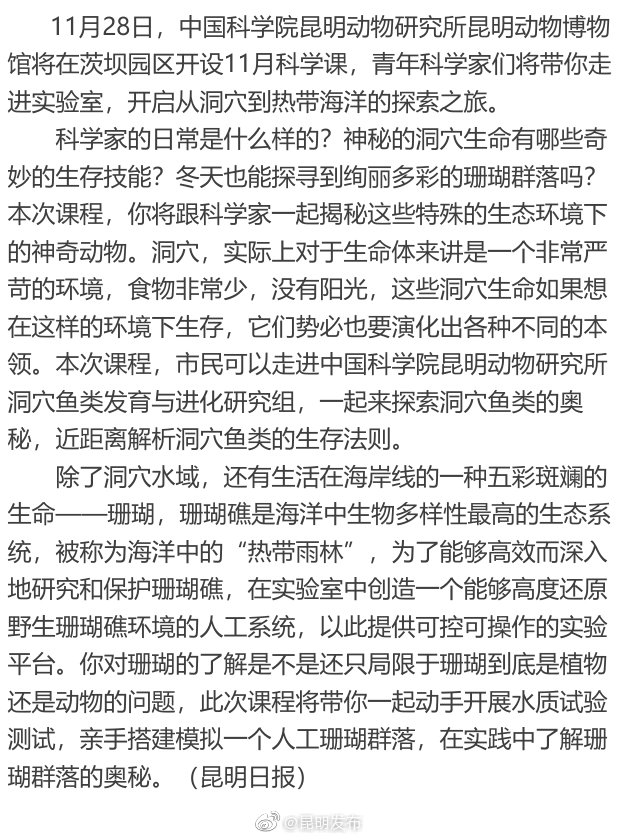 11月28日，中国科学院昆明动物研究所昆明动物博物馆将在茨坝园区开设11月科学课，青年科学家们将带你走进实验室，开启从洞穴到热带海洋的探索之旅。

科学家的日常是什么样的？神秘的洞穴生命有哪些奇妙的生存技能？冬天也能探寻到绚丽多彩的珊瑚群落吗？本次课程，你将跟科学家一起揭秘这些特殊的生态环境下的神奇动物。洞穴，实际上对于生命体来讲是一个非常严苛的环境，食物非常少，没有阳光，这些洞穴生命如果想在这样的环境下生存，它们势必也要演化出各种不同的本领。本次课程，市民可以走进中国科学院昆明动物研究所洞穴鱼类发育与进化研究组，一起来探索洞穴鱼类的奥秘，近距离解析洞穴鱼类的生存法则。

除了洞穴水域，还有生活在海岸线的一种五彩斑斓的生命——珊瑚，珊瑚礁是海洋中生物多样性最高的生态系统，被称为海洋中的“热带雨林”，为了能够高效而深入地研究和保护珊瑚礁，在实验室中创造一个能够高度还原野生珊瑚礁环境的人工系统，以此提供可控可操作的实验平台。你对珊瑚的了解是不是还只局限于珊瑚到底是植物还是动物的问题，此次课程将带你一起动手开展水质试验测试，亲手搭建模拟一个人工珊瑚群落，在实践中了解珊瑚群落的奥秘。（昆明日报）

@昆明发布